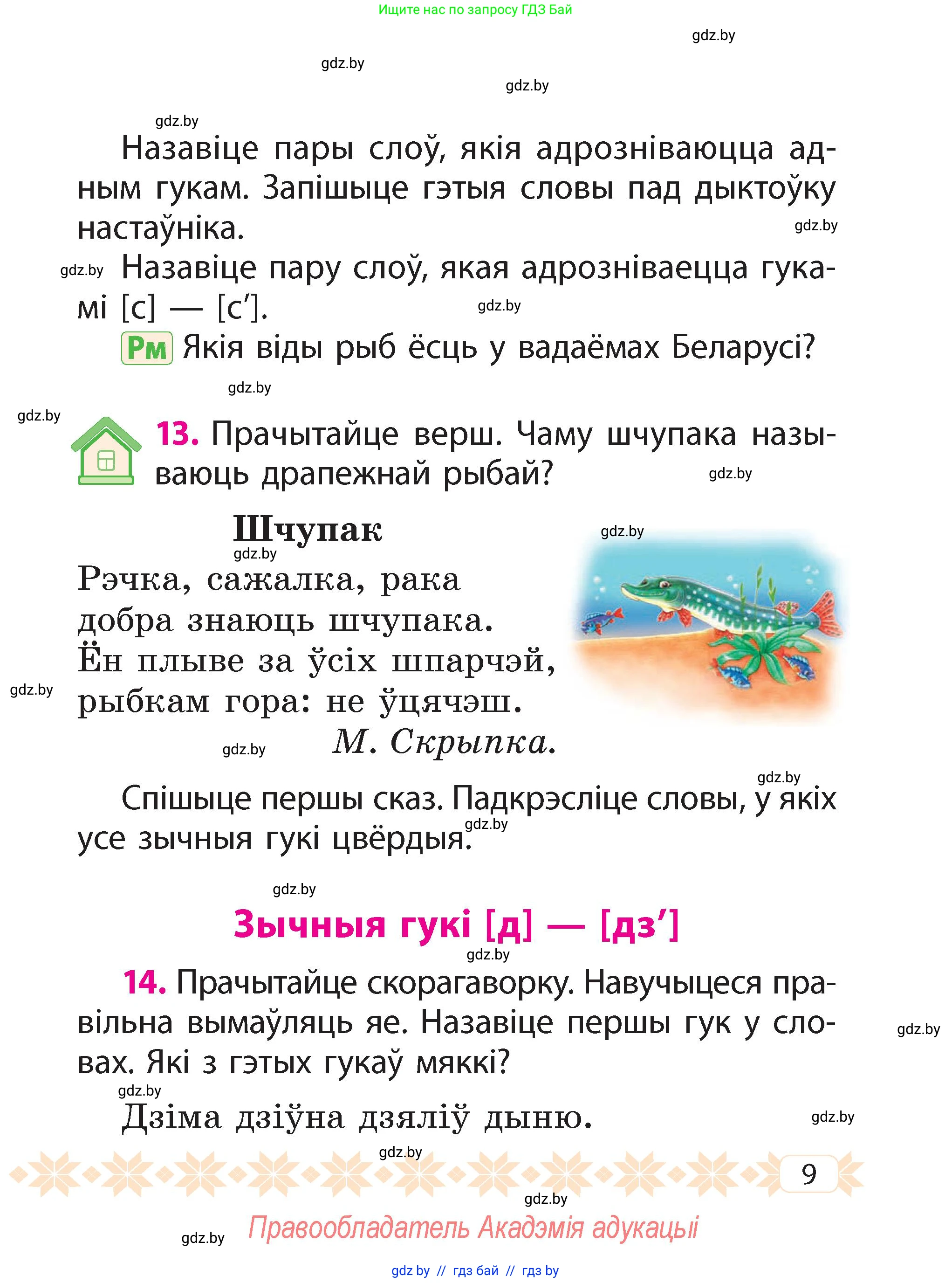 Ищите нас по запросу ГДЗ Бай

gdz.by

gdz.by

gdz.by

gdz.by

Назавіце пары слоў, якія адрозніваюцца адным гукам. Запішыце гэтыя словы пад дыктоўку настаўніка.

gdz.by

gdz.by Назавіце пару слоў, якая адрозніваецца гукамі [с] — [с′].

gdz.by

Рм Якія віды рыб ёсць у вадаёмах Беларусі?

gdz.by

gdz.by

13. Прачытайце верш. Чаму шчупака называюць драпежнай рыбай?

gdz.by

Шчупак

gdz.by

gdz.by

Рэчка, сажалка, рака
добра знаюць шчупака.
Ён плыве за ўсіх шпарчэй,
рыбкам гора: не ўцячэш.

gdz.by

gdz.by М. Скрыпка.

gdz.by

Спішыце першы сказ. Падкрэсліце словы, у якіх усе зычныя гукі цвёрдыя.

gdz.by

gdz.by

Зычныя гукі [д] — [дз′]

gdz.by

14. Прачытайце скорагаворку. Навучыцеся правільна вымаўляць яе. Назавіце першы гук у словах. Які з гэтых гукаў мяккі?

gdz.by

gdz.by

Дзіма дзіўна дзяліў дыню.

gdz.by

gdz.by

9

gdz.by

gdz.by Правообладатель Акадэмія адукацыі

gdz by // гдз бай // гдз by